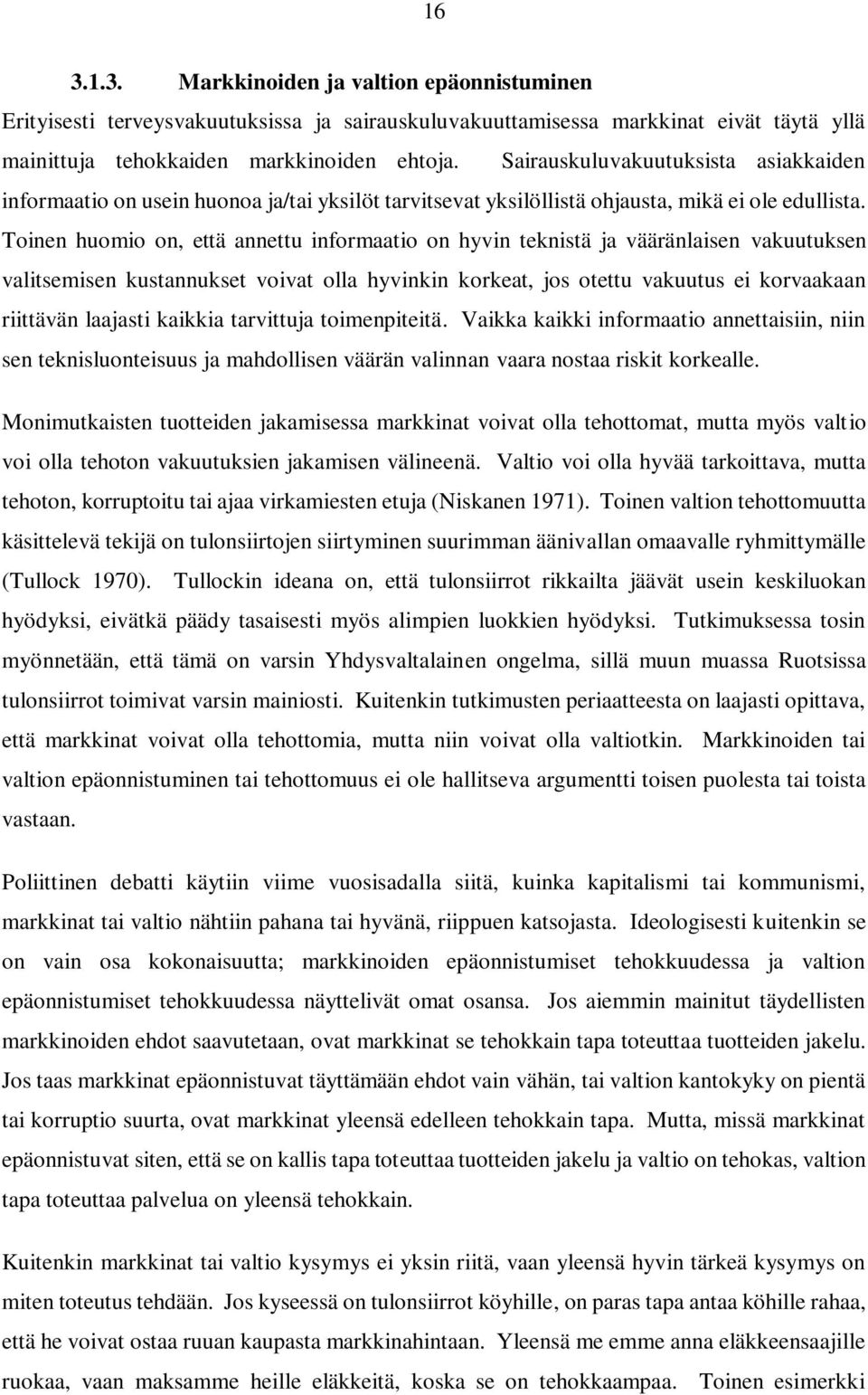 16

3.1.3. Markkinoiden ja valtion epäonnistuminen

Erityisesti terveysvakuutuksissa ja sairauskuluvakuuttamisessa markkinat eivät täytä yllä mainittuja tehokkaiden markkinoiden ehtoja. Sairauskuluvakuutuksista asiakkaiden informaatio on usein huonoa ja/tai yksilöt tarvitsevat yksilöllistä ohjausta, mikä ei ole edullista. Toinen huomio on, että annettu informaatio on hyvin teknistä ja vääränlaisen vakuutuksen valitsemisen kustannukset voivat olla hyvinkin korkeat, jos otettu vakuutus ei korvaakaan riittävän laajasti kaikkia tarvittuja toimenpiteitä. Vaikka kaikki informaatio annettaisiin, niin sen teknisluonteisuus ja mahdollisen väärän valinnan vaara nostaa riskit korkealle.

Monimutkaisten tuotteiden jakamisessa markkinat voivat olla tehottomat, mutta myös valtio voi olla tehoton vakuutuksien jakamisen välineenä. Valtio voi olla hyvää tarkoittava, mutta tehoton, korruptoitu tai ajaa virkamiesten etuja (Niskanen 1971). Toinen valtion tehottomuutta käsittelevä tekijä on tulonsiirtojen siirtyminen suurimman äänivallan omaavalle ryhmittymälle (Tullock 1970). Tullockin ideana on, että tulonsiirrot rikkailta jäävät usein keskiluokan hyödyksi, eivätkä päädy tasaisesti myös alimpien luokkien hyödyksi. Tutkimuksessa tosin myönnetään, että tämä on varsin Yhdysvaltalainen ongelma, sillä muun muassa Ruotsissa tulonsiirrot toimivat varsin mainiosti. Kuitenkin tutkimusten periaatteesta on laajasti opittava, että markkinat voivat olla tehottomia, mutta niin voivat olla valtiotkin. Markkinoiden tai valtion epäonnistuminen tai tehottomuus ei ole hallitseva argumentti toisen puolesta tai toista vastaan.

Poliittinen debatti käytiin viime vuosisadalla siitä, kuinka kapitalismi tai kommunismi, markkinat tai valtio nähtiin pahana tai hyvänä, riippuen katsojasta. Ideologisesti kuitenkin se on vain osa kokonaisuutta; markkinoiden epäonnistumiset tehokkuudessa ja valtion epäonnistumiset tehokkuudessa näyttelivät omat osansa. Jos aiemmin mainitut täydellisten markkinoiden ehdot saavutetaan, ovat markkinat se tehokkain tapa toteuttaa tuotteiden jakelu. Jos taas markkinat epäonnistuvat täyttämään ehdot vain vähän, tai valtion kantokyky on pientä tai korruptio suurta, ovat markkinat yleensä edelleen tehokkain tapa. Mutta, missä markkinat epäonnistuvat siten, että se on kallis tapa toteuttaa tuotteiden jakelu ja valtio on tehokas, valtion tapa toteuttaa palvelua on yleensä tehokkain.

Kuitenkin markkinat tai valtio kysymys ei yksin riitä, vaan yleensä hyvin tärkeä kysymys on miten toteutus tehdään. Jos kyseessä on tulonsiirrot köyhille, on paras tapa antaa köhille rahaa, että he voivat ostaa ruuan kaupasta markkinahintaan. Yleensä me emme anna eläkkeensaajille ruokaa, vaan maksamme heille eläkkeitä, koska se on tehokkaampaa. Toinen esimerkki